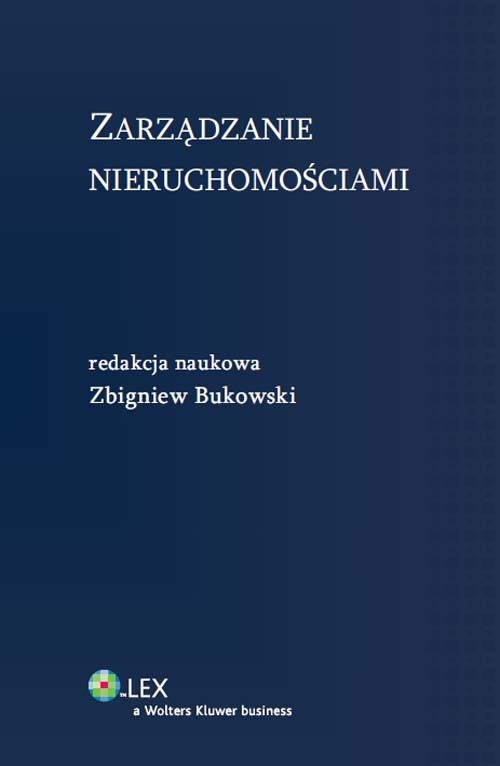 ZARZĄDZANIE NIERUCHOMOŚCIAMI

redakcja naukowa
Zbigniew Bukowski

LEX
a Wolters Kluwer business